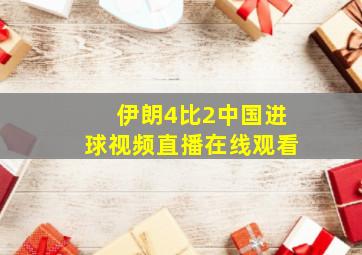 伊朗4比2中国进球视频直播在线观看